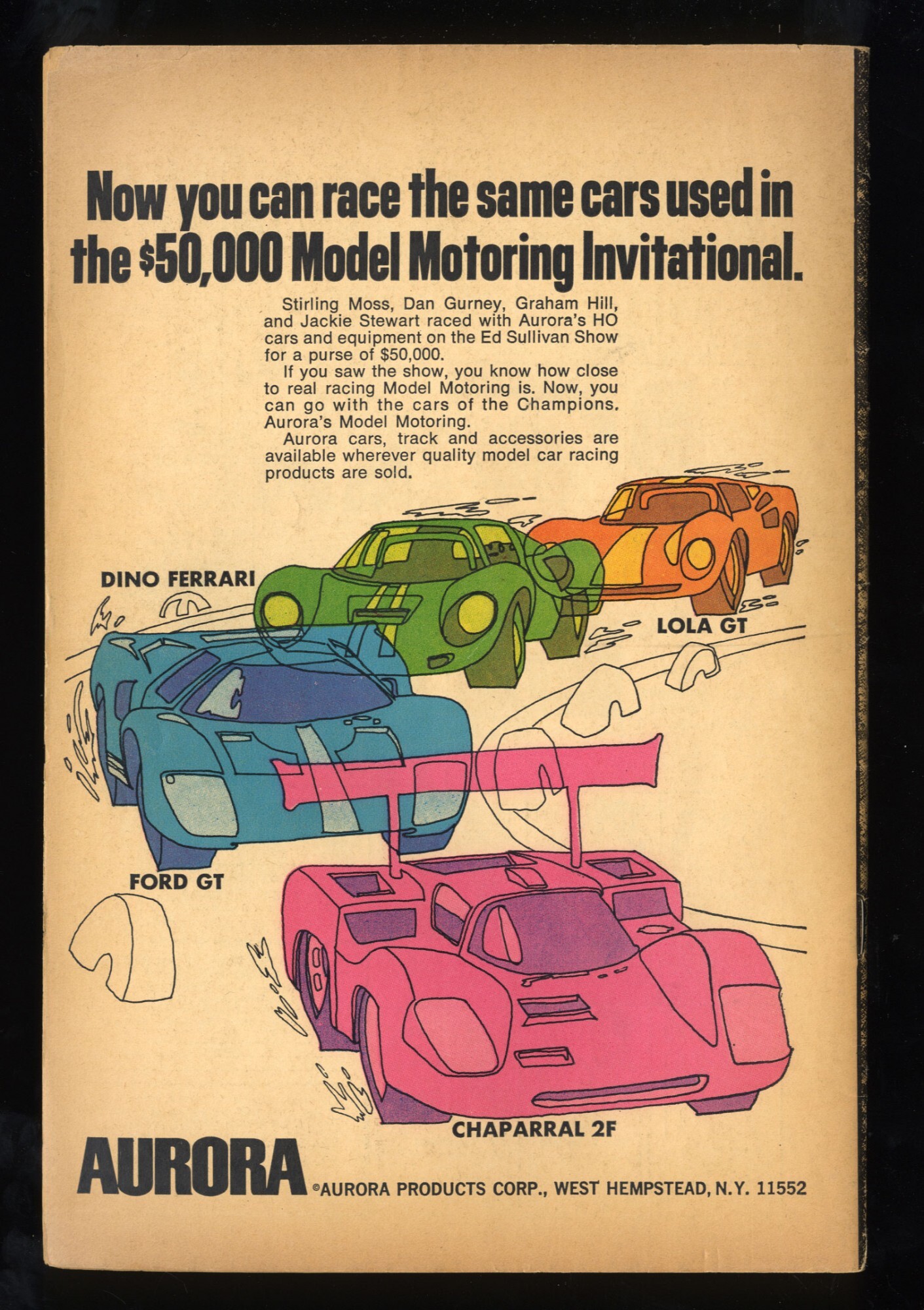 Now you can race the same cars used in the $50,000 Model Motoring Invitational.

Stirling Moss, Dan Gurney, Graham Hill, and Jackie Stewart raced with Aurora's HO cars and equipment on the Ed Sullivan Show for a purse of $50,000.

If you saw the show, you know how close to real racing Model Motoring is. Now, you can go with the cars of the Champions. Aurora's Model Motoring.

Aurora cars, track and accessories are available wherever quality model car racing products are sold.

DINO FERRARI

LOLA GT

FORD GT

CHAPARRAL 2F

AURORA

©AURORA PRODUCTS CORP., WEST HEMPSTEAD, N.Y. 11552